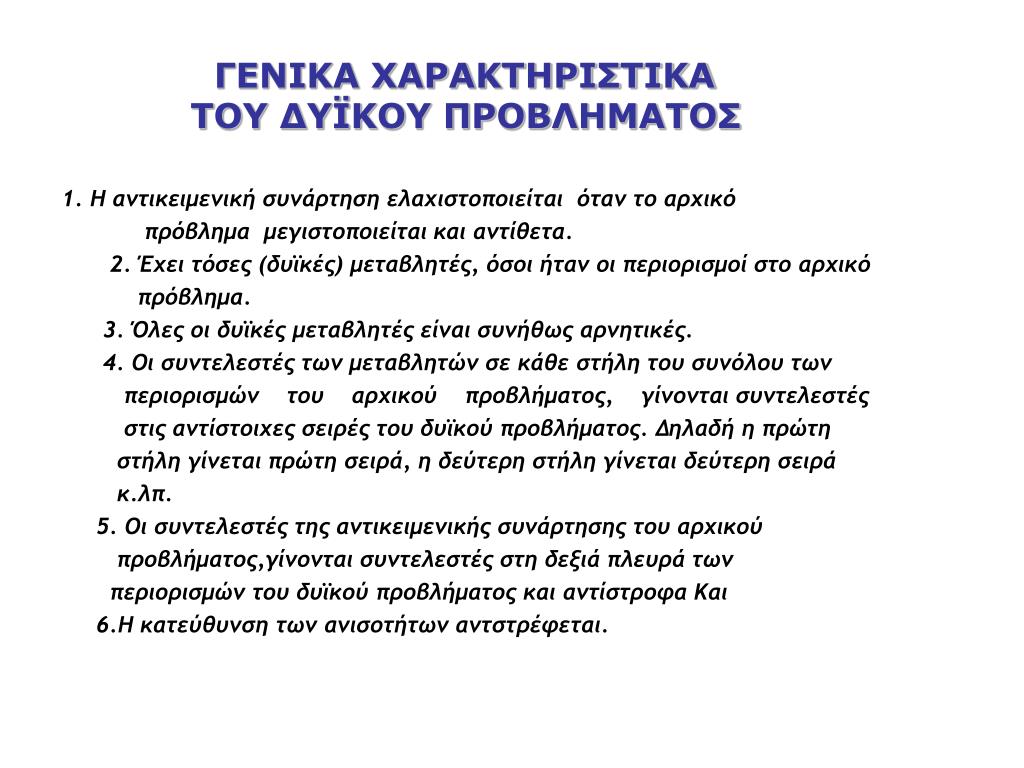 ΓΕΝΙΚΑ ΧΑΡΑΚΤΗΡΙΣΤΙΚΑ
ΤΟΥ ΔΥΪΚΟΥ ΠΡΟΒΛΗΜΑΤΟΣ

1. Η αντικειμενική συνάρτηση ελαχιστοποιείται όταν το αρχικό πρόβλημα μεγιστοποιείται και αντίθετα.

2. Έχει τόσες (δυϊκές) μεταβλητές, όσοι ήταν οι περιορισμοί στο αρχικό πρόβλημα.

3. Όλες οι δυϊκές μεταβλητές είναι συνήθως αρνητικές.

4. Οι συντελεστές των μεταβλητών σε κάθε στήλη του συνόλου των περιορισμών του αρχικού προβλήματος, γίνονται συντελεστές στις αντίστοιχες σειρές του δυϊκού προβλήματος. Δηλαδή η πρώτη στήλη γίνεται πρώτη σειρά, η δεύτερη στήλη γίνεται δεύτερη σειρά κ.λπ.

5. Οι συντελεστές της αντικειμενικής συνάρτησης του αρχικού προβλήματος,γίνονται συντελεστές στη δεξιά πλευρά των περιορισμών του δυϊκού προβλήματος και αντίστροφα Και

6.Η κατεύθυνση των ανισοτήτων αντστρέφεται.